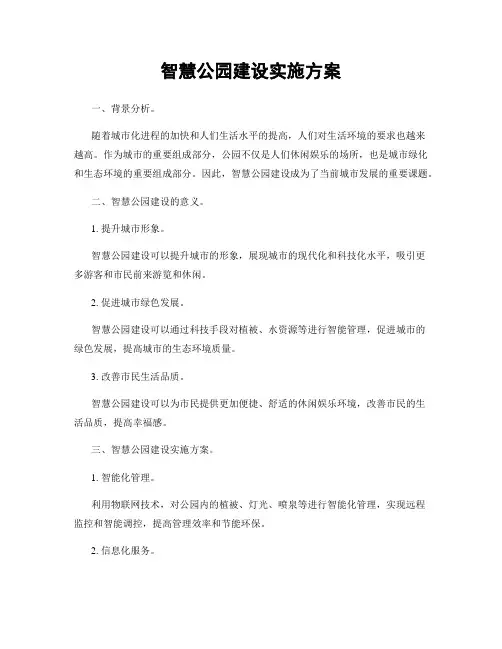 智慧公园建设实施方案

一、背景分析。

随着城市化进程的加快和人们生活水平的提高，人们对生活环境的要求也越来越高。作为城市的重要组成部分，公园不仅是人们休闲娱乐的场所，也是城市绿化和生态环境的重要组成部分。因此，智慧公园建设成为了当前城市发展的重要课题。

二、智慧公园建设的意义。

1. 提升城市形象。

智慧公园建设可以提升城市的形象，展现城市的现代化和科技化水平，吸引更多游客和市民前来游览和休闲。

2. 促进城市绿色发展。

智慧公园建设可以通过科技手段对植被、水资源等进行智能管理，促进城市的绿色发展，提高城市的生态环境质量。

3. 改善市民生活品质。

智慧公园建设可以为市民提供更加便捷、舒适的休闲娱乐环境，改善市民的生活品质，提高幸福感。

三、智慧公园建设实施方案。

1. 智能化管理。

利用物联网技术，对公园内的植被、灯光、喷泉等进行智能化管理，实现远程监控和智能调控，提高管理效率和节能环保。

2. 信息化服务。